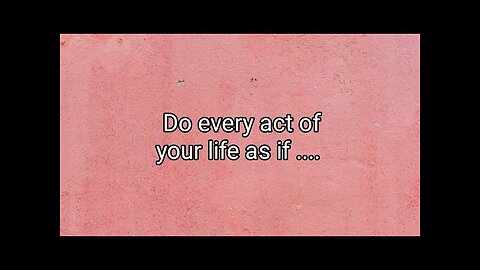 Do every act of your life as if ....